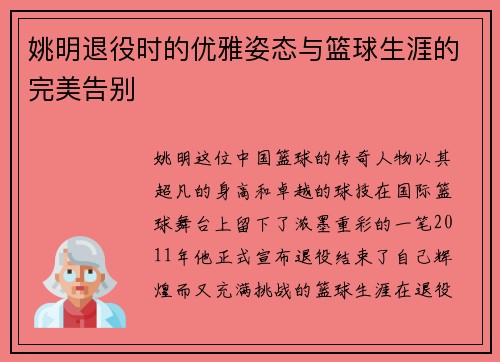 姚明退役时的优雅姿态与篮球生涯的完美告别

姚明这位中国篮球的传奇人物以其超凡的身高和卓越的球技在国际篮球舞台上留下了浓墨重彩的一笔2011年他正式宣布退役结束了自己辉煌而又充满挑战的篮球生涯在退役